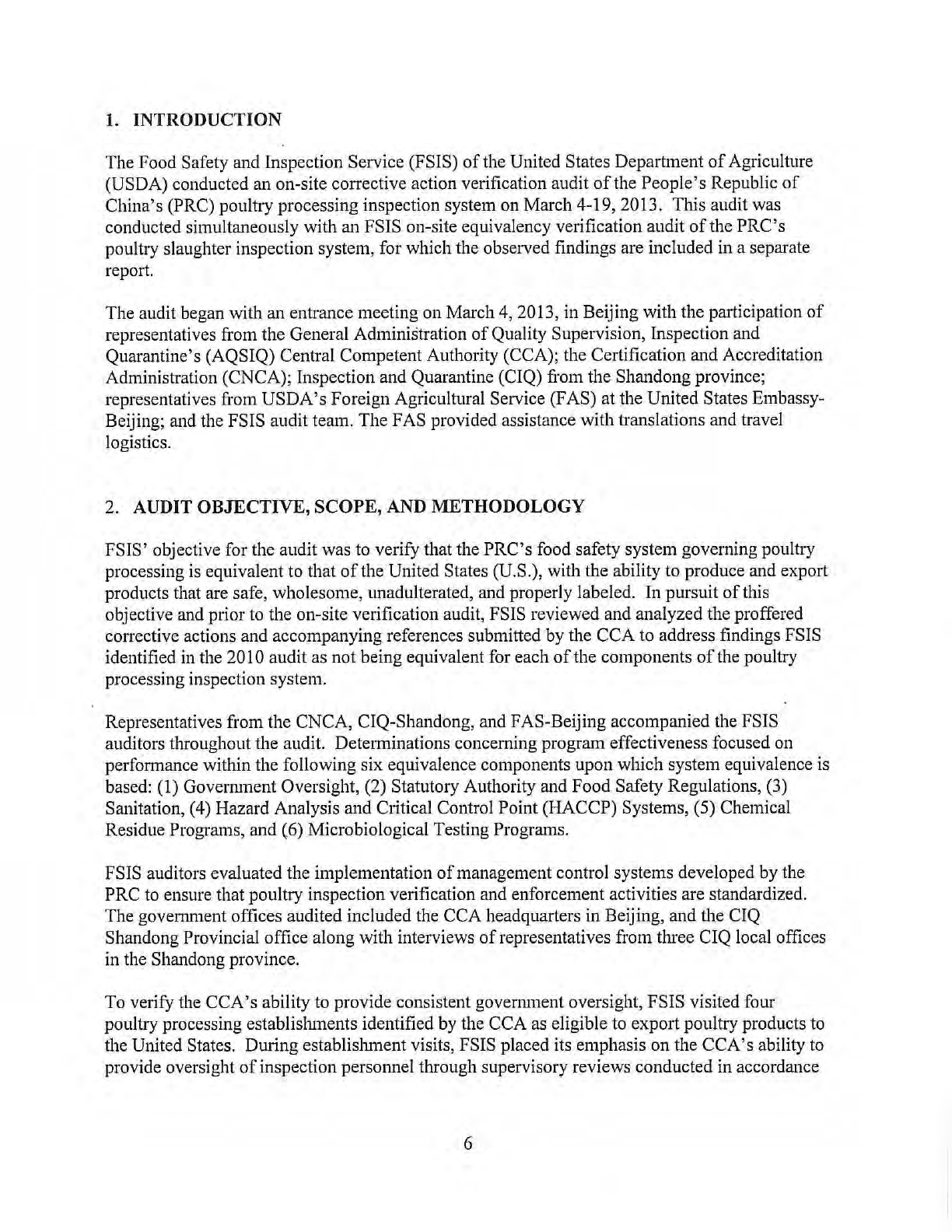 1. INTRODUCTION

The Food Safety and Inspection Service (FSIS) of the United States Department of Agriculture (USDA) conducted an on-site corrective action verification audit of the People's Republic of China's (PRC) poultry processing inspection system on March 4-19, 2013. This audit was conducted simultaneously with an FSIS on-site equivalency verification audit of the PRC's poultry slaughter inspection system, for which the observed findings are included in a separate report.

The audit began with an entrance meeting on March 4, 2013, in Beijing with the participation of representatives from the General Administration of Quality Supervision, Inspection and Quarantine's (AQSIQ) Central Competent Authority (CCA); the Certification and Accreditation Administration (CNCA); Inspection and Quarantine (CIQ) from the Shandong province; representatives from USDA's Foreign Agricultural Service (FAS) at the United States Embassy-Beijing; and the FSIS audit team. The FAS provided assistance with translations and travel logistics.

2. AUDIT OBJECTIVE, SCOPE, AND METHODOLOGY

FSIS' objective for the audit was to verify that the PRC's food safety system governing poultry processing is equivalent to that of the United States (U.S.), with the ability to produce and export products that are safe, wholesome, unadulterated, and properly labeled. In pursuit of this objective and prior to the on-site verification audit, FSIS reviewed and analyzed the proffered corrective actions and accompanying references submitted by the CCA to address findings FSIS identified in the 2010 audit as not being equivalent for each of the components of the poultry processing inspection system.

Representatives from the CNCA, CIQ-Shandong, and FAS-Beijing accompanied the FSIS auditors throughout the audit. Determinations concerning program effectiveness focused on performance within the following six equivalence components upon which system equivalence is based: (1) Government Oversight, (2) Statutory Authority and Food Safety Regulations, (3) Sanitation, (4) Hazard Analysis and Critical Control Point (HACCP) Systems, (5) Chemical Residue Programs, and (6) Microbiological Testing Programs.

FSIS auditors evaluated the implementation of management control systems developed by the PRC to ensure that poultry inspection verification and enforcement activities are standardized. The government offices audited included the CCA headquarters in Beijing, and the CIQ Shandong Provincial office along with interviews of representatives from three CIQ local offices in the Shandong province.

To verify the CCA's ability to provide consistent government oversight, FSIS visited four poultry processing establishments identified by the CCA as eligible to export poultry products to the United States. During establishment visits, FSIS placed its emphasis on the CCA's ability to provide oversight of inspection personnel through supervisory reviews conducted in accordance

6